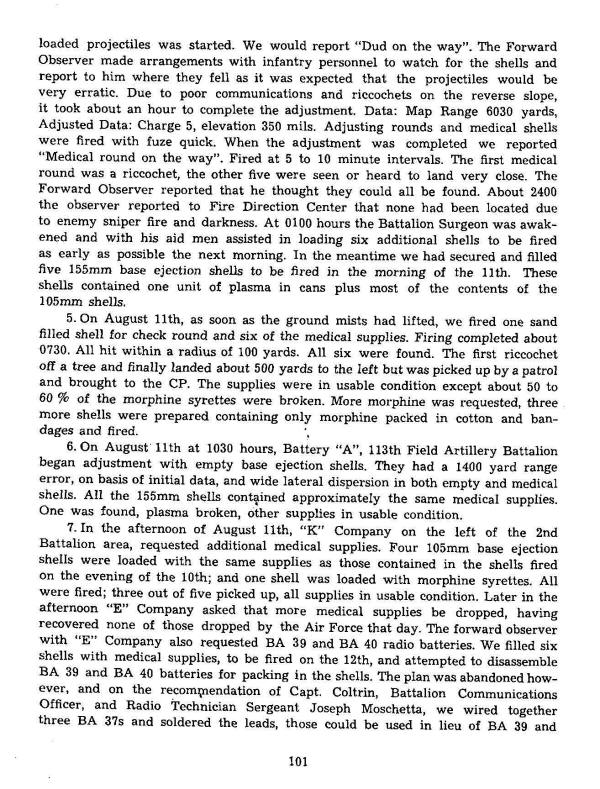 loaded projectiles was started. We would report "Dud on the way". The Forward Observer made arrangements with infantry personnel to watch for the shells and report to him where they fell as it was expected that the projectiles would be very erratic. Due to poor communications and riccochets on the reverse slope, it took about an hour to complete the adjustment. Data: Map Range 6030 yards, Adjusted Data: Charge 5, elevation 350 mils. Adjusting rounds and medical shells were fired with fuze quick. When the adjustment was completed we reported "Medical round on the way". Fired at 5 to 10 minute intervals. The first medical round was a riccochet, the other five were seen or heard to land very close. The Forward Observer reported that he thought they could all be found. About 2400 the observer reported to Fire Direction Center that none had been located due to enemy sniper fire and darkness. At 0100 hours the Battalion Surgeon was awakened and with his aid men assisted in loading six additional shells to be fired as early as possible the next morning. In the meantime we had secured and filled five 155mm base ejection shells to be fired in the morning of the 11th. These shells contained one unit of plasma in cans plus most of the contents of the 105mm shells.

5. On August 11th, as soon as the ground mists had lifted, we fired one sand filled shell for check round and six of the medical supplies. Firing completed about 0730. All hit within a radius of 100 yards. All six were found. The first riccochet off a tree and finally landed about 500 yards to the left but was picked up by a patrol and brought to the CP. The supplies were in usable condition except about 50 to 60 % of the morphine syrettes were broken. More morphine was requested, three more shells were prepared containing only morphine packed in cotton and bandages and fired.

6. On August 11th at 1030 hours, Battery "A", 113th Field Artillery Battalion began adjustment with empty base ejection shells. They had a 1400 yard range error, on basis of initial data, and wide lateral dispersion in both empty and medical shells. All the 155mm shells contained approximately the same medical supplies. One was found, plasma broken, other supplies in usable condition.

7. In the afternoon of August 11th, "K" Company on the left of the 2nd Battalion area, requested additional medical supplies. Four 105mm base ejection shells were loaded with the same supplies as those contained in the shells fired on the evening of the 10th; and one shell was loaded with morphine syrettes. All were fired; three out of five picked up, all supplies in usable condition. Later in the afternoon "E" Company asked that more medical supplies be dropped, having recovered none of those dropped by the Air Force that day. The forward observer with "E" Company also requested BA 39 and BA 40 radio batteries. We filled six shells with medical supplies, to be fired on the 12th, and attempted to disassemble BA 39 and BA 40 batteries for packing in the shells. The plan was abandoned however, and on the recommendation of Capt. Coltrin, Battalion Communications Officer, and Radio Technician Sergeant Joseph Moschetta, we wired together three BA 37s and soldered the leads, those could be used in lieu of BA 39 and

101